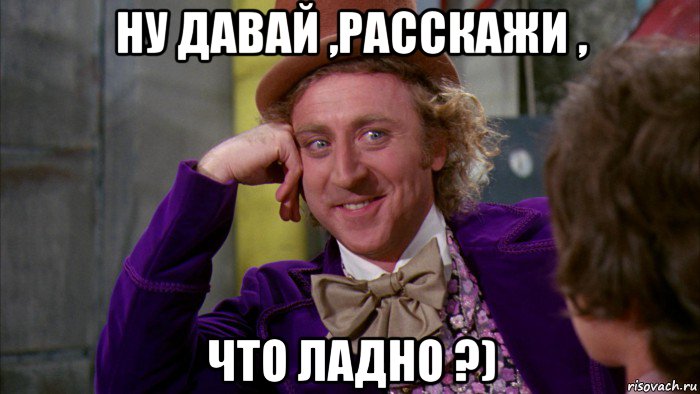 НУ ДАВАЙ ,РАССКАЖИ ,

ЧТО ЛАДНО ?)

risovach.ru